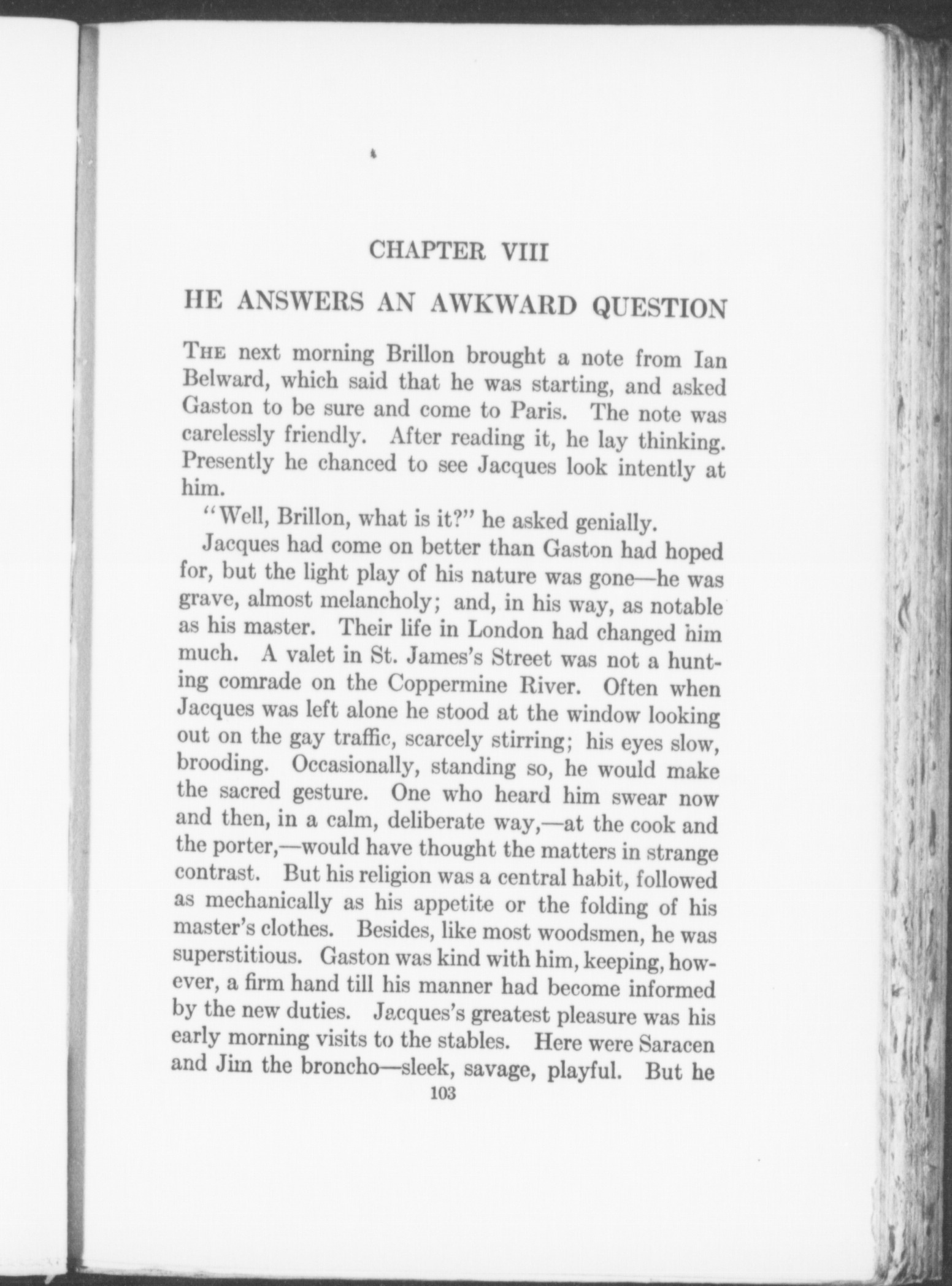 CHAPTER VIII

HE ANSWERS AN AWKWARD QUESTION

THE next morning Brillon brought a note from Ian Belward, which said that he was starting, and asked Gaston to be sure and come to Paris. The note was carelessly friendly. After reading it, he lay thinking. Presently he chanced to see Jacques look intently at him.

"Well, Brillon, what is it?" he asked genially.

Jacques had come on better than Gaston had hoped for, but the light play of his nature was gone—he was grave, almost melancholy; and, in his way, as notable as his master. Their life in London had changed him much. A valet in St. James's Street was not a hunting comrade on the Coppermine River. Often when Jacques was left alone he stood at the window looking out on the gay traffic, scarcely stirring; his eyes slow, brooding. Occasionally, standing so, he would make the sacred gesture. One who heard him swear now and then, in a calm, deliberate way,—at the cook and the porter,—would have thought the matters in strange contrast. But his religion was a central habit, followed as mechanically as his appetite or the folding of his master's clothes. Besides, like most woodsmen, he was superstitious. Gaston was kind with him, keeping, however, a firm hand till his manner had become informed by the new duties. Jacques's greatest pleasure was his early morning visits to the stables. Here were Saracen and Jim the broncho—sleek, savage, playful. But he

103